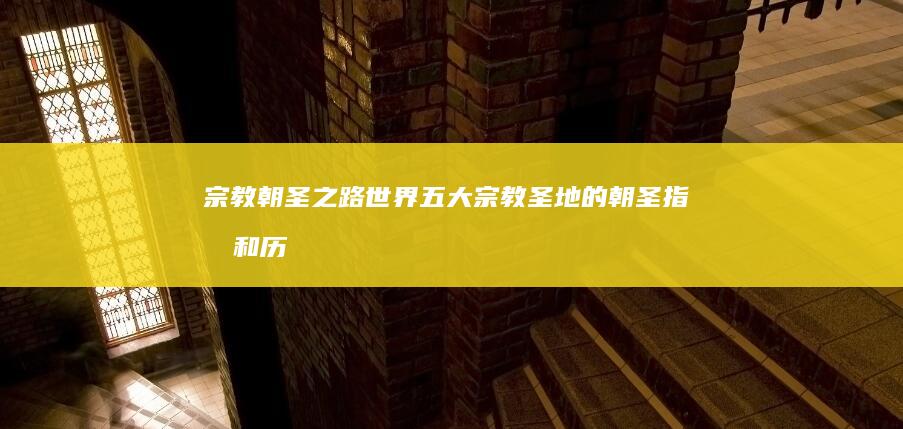 宗教朝圣之路世界五大宗教圣地的朝圣指 和历